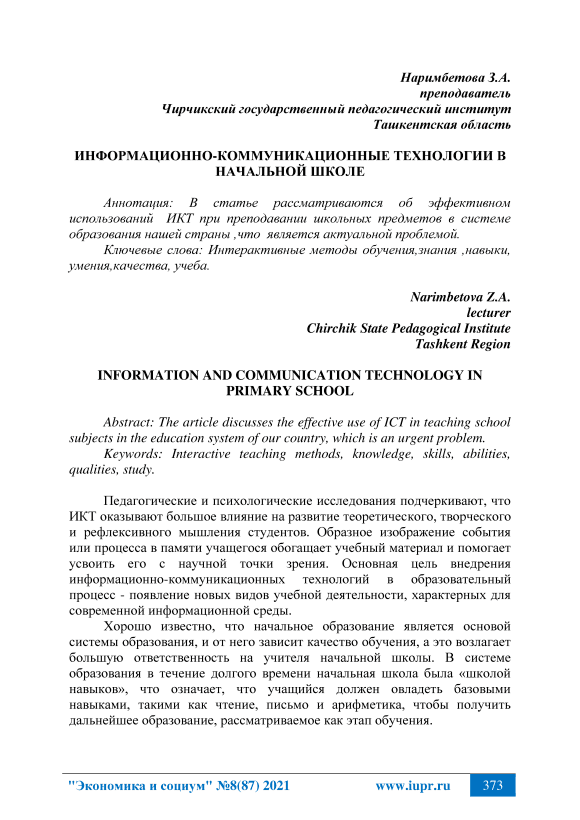 Наримбетова З.А.
преподаватель
Чирчикский государственный педагогический институт
Ташкентская область

ИНФОРМАЦИОННО-КОММУНИКАЦИОННЫЕ ТЕХНОЛОГИИ В НАЧАЛЬНОЙ ШКОЛЕ

Аннотация: В статье рассматриваются об эффективном использований ИКТ при преподавании школьных предметов в системе образования нашей страны ,что является актуальной проблемой.
Ключевые слова: Интерактивные методы обучения,знания ,навыки, умения,качества, учеба.

Narimbetova Z.A.
lecturer
Chirchik State Pedagogical Institute
Tashkent Region

INFORMATION AND COMMUNICATION TECHNOLOGY IN PRIMARY SCHOOL

Abstract: The article discusses the effective use of ICT in teaching school subjects in the education system of our country, which is an urgent problem.
Keywords: Interactive teaching methods, knowledge, skills, abilities, qualities, study.

Педагогические и психологические исследования подчеркивают, что ИКТ оказывают большое влияние на развитие теоретического, творческого и рефлексивного мышления студентов. Образное изображение события или процесса в памяти учащегося обогащает учебный материал и помогает усвоить его с научной точки зрения. Основная цель внедрения информационно-коммуникационных технологий в образовательный процесс - появление новых видов учебной деятельности, характерных для современной информационной среды.

Хорошо известно, что начальное образование является основой системы образования, и от него зависит качество обучения, а это возлагает большую ответственность на учителя начальной школы. В системе образования в течение долгого времени начальная школа была «школой навыков», что означает, что учащийся должен овладеть базовыми навыками, такими как чтение, письмо и арифметика, чтобы получить дальнейшее образование, рассматриваемое как этап обучения.

"Экономика и социум" №8(87) 2021 www.iupr.ru 373